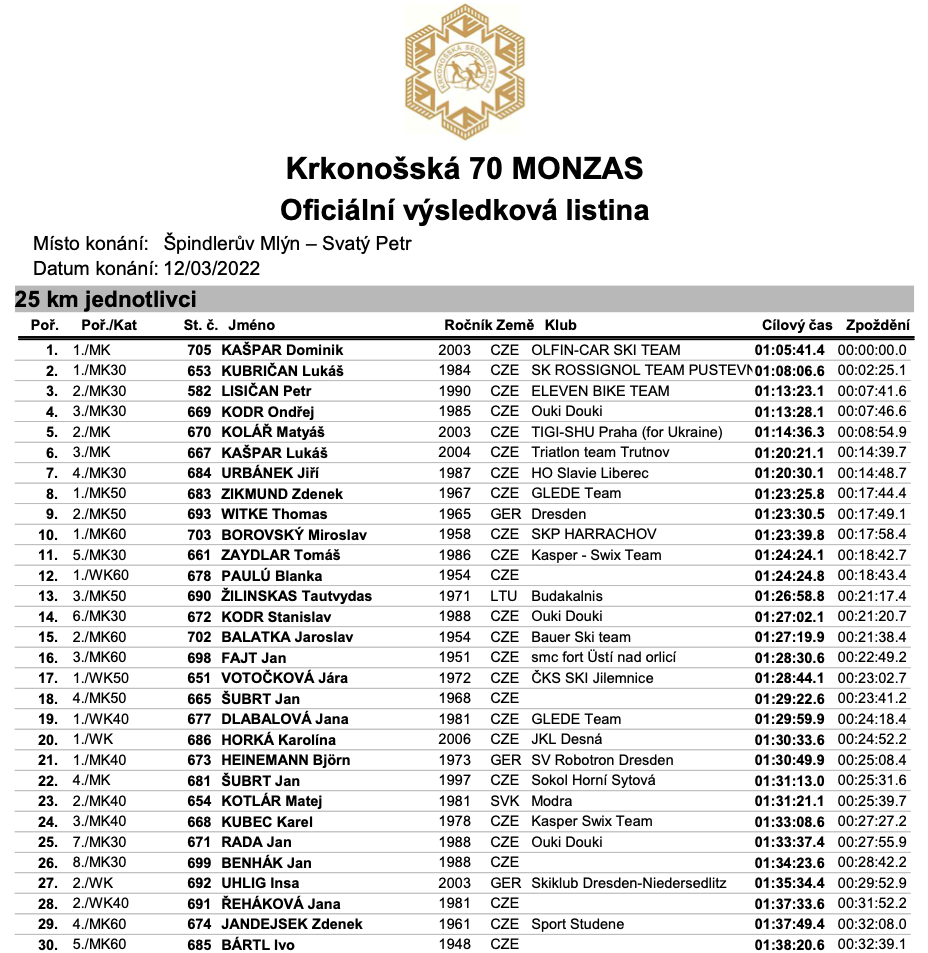 KRKONOŠSKÁ SEDMDESÁTKA

Krkonošská 70 MONZAS
Oficiální výsledková listina

Místo konání: Špindlerův Mlýn – Svatý Petr
Datum konání: 12/03/2022

25 km jednotlivci

| Poř. | Poř./Kat | St. č. | Jméno | Ročník | Země | Klub | Cílový čas | Zpoždění |
|---|---|---|---|---|---|---|---|---|
| 1. | 1./MK | 705 | KAŠPAR Dominik | 2003 | CZE | OLFIN-CAR SKI TEAM | 01:05:41.4 | 00:00:00.0 |
| 2. | 1./MK30 | 653 | KUBRIČAN Lukáš | 1984 | CZE | SK ROSSIGNOL TEAM PUSTEVN | 01:08:06.6 | 00:02:25.1 |
| 3. | 2./MK30 | 582 | LISIČAN Petr | 1990 | CZE | ELEVEN BIKE TEAM | 01:13:23.1 | 00:07:41.6 |
| 4. | 3./MK30 | 669 | KODR Ondřej | 1985 | CZE | Ouki Douki | 01:13:28.1 | 00:07:46.6 |
| 5. | 2./MK | 670 | KOLÁŘ Matyáš | 2003 | CZE | TIGI-SHU Praha (for Ukraine) | 01:14:36.3 | 00:08:54.9 |
| 6. | 3./MK | 667 | KAŠPAR Lukáš | 2004 | CZE | Triatlon team Trutnov | 01:20:21.1 | 00:14:39.7 |
| 7. | 4./MK30 | 684 | URBÁNEK Jiří | 1987 | CZE | HO Slavie Liberec | 01:20:30.1 | 00:14:48.7 |
| 8. | 1./MK50 | 683 | ZIKMUND Zdenek | 1967 | CZE | GLEDE Team | 01:23:25.8 | 00:17:44.4 |
| 9. | 2./MK50 | 693 | WITKE Thomas | 1965 | GER | Dresden | 01:23:30.5 | 00:17:49.1 |
| 10. | 1./MK60 | 703 | BOROVSKÝ Miroslav | 1958 | CZE | SKP HARRACHOV | 01:23:39.8 | 00:17:58.4 |
| 11. | 5./MK30 | 661 | ZAYDLAR Tomáš | 1986 | CZE | Kasper - Swix Team | 01:24:24.1 | 00:18:42.7 |
| 12. | 1./WK60 | 678 | PAULÚ Blanka | 1954 | CZE | | 01:24:24.8 | 00:18:43.4 |
| 13. | 3./MK50 | 690 | ŽILINSKAS Tautvydas | 1971 | LTU | Budakalnis | 01:26:58.8 | 00:21:17.4 |
| 14. | 6./MK30 | 672 | KODR Stanislav | 1988 | CZE | Ouki Douki | 01:27:02.1 | 00:21:20.7 |
| 15. | 2./MK60 | 702 | BALATKA Jaroslav | 1954 | CZE | Bauer Ski team | 01:27:19.9 | 00:21:38.4 |
| 16. | 3./MK60 | 698 | FAJT Jan | 1951 | CZE | smc fort Ústí nad orlicí | 01:28:30.6 | 00:22:49.2 |
| 17. | 1./WK50 | 651 | VOTOČKOVÁ Jára | 1972 | CZE | ČKS SKI Jilemnice | 01:28:44.1 | 00:23:02.7 |
| 18. | 4./MK50 | 665 | ŠUBRT Jan | 1968 | CZE | | 01:29:22.6 | 00:23:41.2 |
| 19. | 1./WK40 | 677 | DLABALOVÁ Jana | 1981 | CZE | GLEDE Team | 01:29:59.9 | 00:24:18.4 |
| 20. | 1./WK | 686 | HORKÁ Karolína | 2006 | CZE | JKL Desná | 01:30:33.6 | 00:24:52.2 |
| 21. | 1./MK40 | 673 | HEINEMANN Björn | 1973 | GER | SV Robotron Dresden | 01:30:49.9 | 00:25:08.4 |
| 22. | 4./MK | 681 | ŠUBRT Jan | 1997 | CZE | Sokol Horní Sytová | 01:31:13.0 | 00:25:31.6 |
| 23. | 2./MK40 | 654 | KOTLÁR Matej | 1981 | SVK | Modra | 01:31:21.1 | 00:25:39.7 |
| 24. | 3./MK40 | 668 | KUBEC Karel | 1978 | CZE | Kasper Swix Team | 01:33:08.6 | 00:27:27.2 |
| 25. | 7./MK30 | 671 | RADA Jan | 1988 | CZE | Ouki Douki | 01:33:37.4 | 00:27:55.9 |
| 26. | 8./MK30 | 699 | BENHÁK Jan | 1988 | CZE | | 01:34:23.6 | 00:28:42.2 |
| 27. | 2./WK | 692 | UHLIG Insa | 2003 | GER | Skiklub Dresden-Niedersedlitz | 01:35:34.4 | 00:29:52.9 |
| 28. | 2./WK40 | 691 | ŘEHÁKOVÁ Jana | 1981 | CZE | | 01:37:33.6 | 00:31:52.2 |
| 29. | 4./MK60 | 674 | JANDEJSEK Zdenek | 1961 | CZE | Sport Studene | 01:37:49.4 | 00:32:08.0 |
| 30. | 5./MK60 | 685 | BÁRTL Ivo | 1948 | CZE | | 01:38:20.6 | 00:32:39.1 |